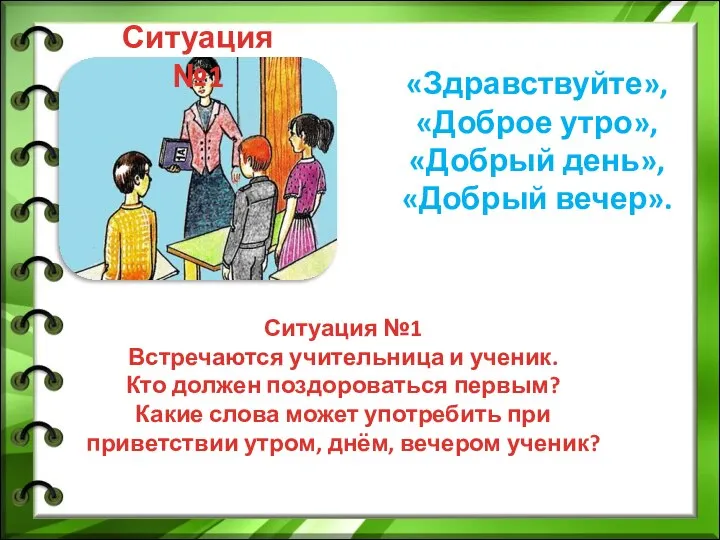 Ситуация №1

«Здравствуйте», «Доброе утро», «Добрый день», «Добрый вечер».

Ситуация №1
Встречаются учительница и ученик.
Кто должен поздороваться первым?
Какие слова может употребить при приветствии утром, днём, вечером ученик?